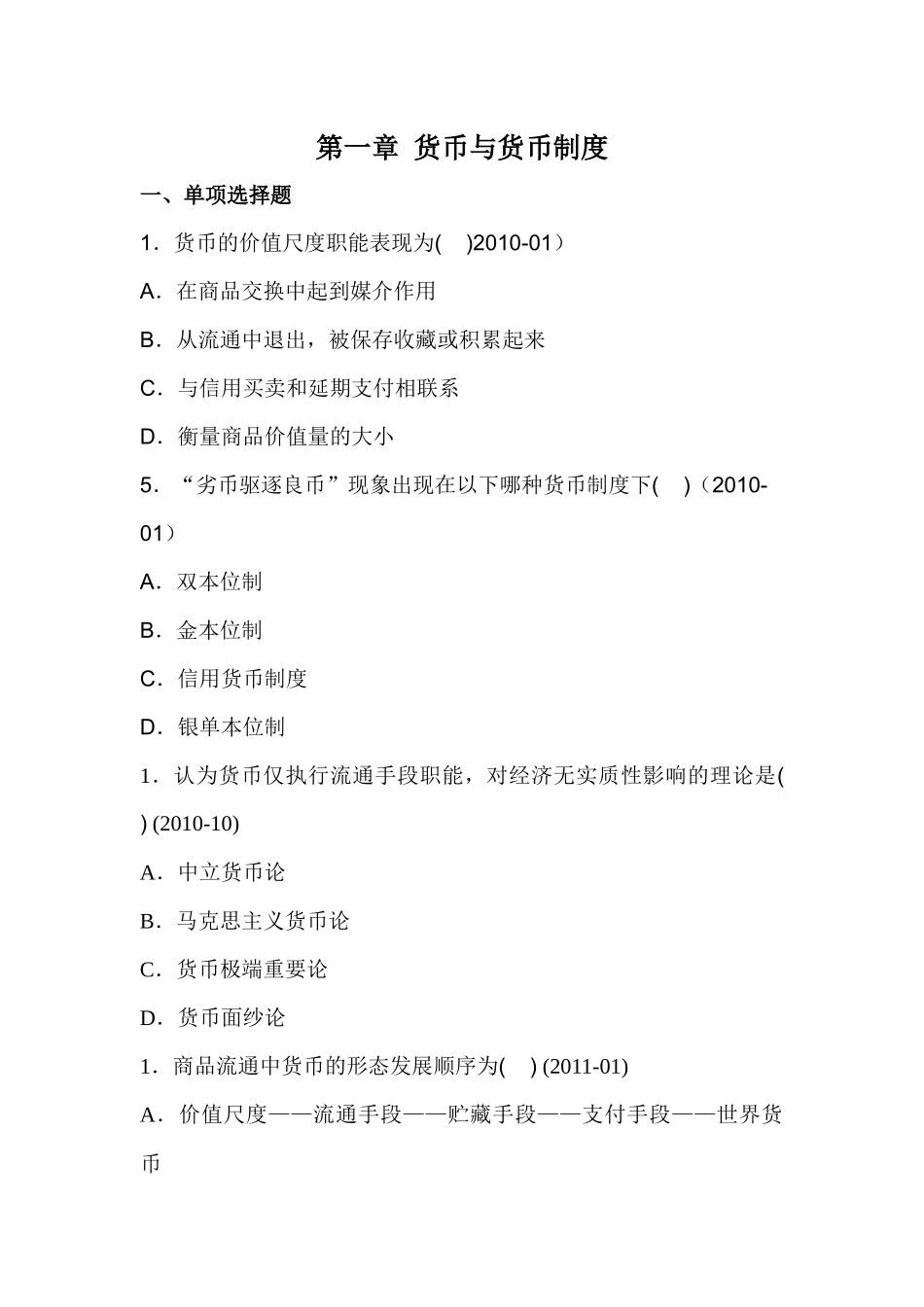 第一章 货币与货币制度

一、单项选择题

1．货币的价值尺度职能表现为(　)2010-01）

A．在商品交换中起到媒介作用

B．从流通中退出，被保存收藏或积累起来

C．与信用买卖和延期支付相联系

D．衡量商品价值量的大小

5．“劣币驱逐良币”现象出现在以下哪种货币制度下(　)（2010-01）

A．双本位制

B．金本位制

C．信用货币制度

D．银单本位制

1．认为货币仅执行流通手段职能，对经济无实质性影响的理论是(　) (2010-10)

A．中立货币论

B．马克思主义货币论

C．货币极端重要论

D．货币面纱论

1．商品流通中货币的形态发展顺序为(　) (2011-01)

A．价值尺度——流通手段——贮藏手段——支付手段——世界货币